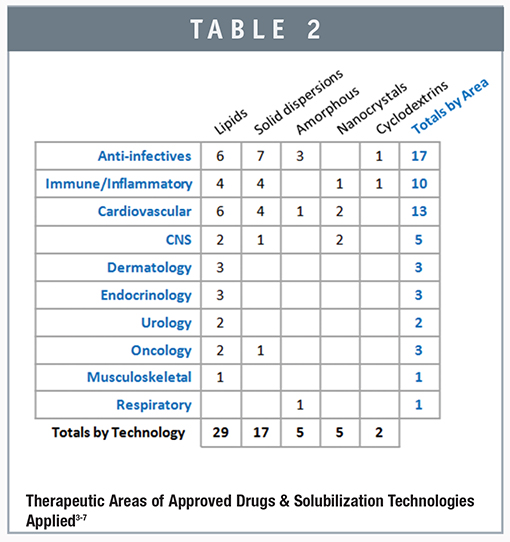 TABLE 2

|  | Lipids | Solid dispersions | Amorphous | Nanocrystals | Cyclodextrins | Totals by Area |
|---|---|---|---|---|---|---|
| Anti-infectives | 6 | 7 | 3 |  | 1 | 17 |
| Immune/Inflammatory | 4 | 4 |  | 1 | 1 | 10 |
| Cardiovascular | 6 | 4 | 1 | 2 |  | 13 |
| CNS | 2 | 1 |  | 2 |  | 5 |
| Dermatology | 3 |  |  |  |  | 3 |
| Endocrinology | 3 |  |  |  |  | 3 |
| Urology | 2 |  |  |  |  | 2 |
| Oncology | 2 | 1 |  |  |  | 3 |
| Musculoskeletal | 1 |  |  |  |  | 1 |
| Respiratory |  |  | 1 |  |  | 1 |
| Totals by Technology | 29 | 17 | 5 | 5 | 2 |  |

Therapeutic Areas of Approved Drugs & Solubilization Technologies Applied$^{3-7}$